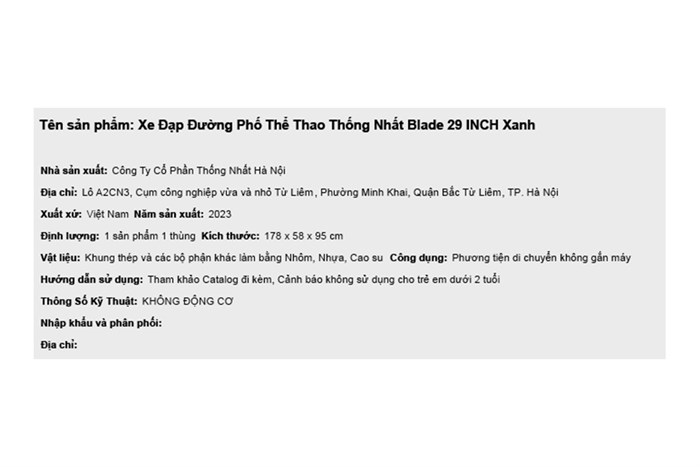 Tên sản phẩm: Xe Đạp Đường Phố Thể Thao Thống Nhất Blade 29 INCH Xanh

Nhà sản xuất: Công Ty Cổ Phần Thống Nhất Hà Nội

Địa chỉ: Lô A2CN3, Cụm công nghiệp vừa và nhỏ Từ Liêm, Phường Minh Khai, Quận Bắc Từ Liêm, TP. Hà Nội

Xuất xứ: Việt Nam Năm sản xuất: 2023

Định lượng: 1 sản phẩm 1 thùng Kích thước: 178 x 58 x 95 cm

Vật liệu: Khung thép và các bộ phận khác làm bằng Nhôm, Nhựa, Cao su Công dụng: Phương tiện di chuyển không gắn máy

Hướng dẫn sử dụng: Tham khảo Catalog đi kèm, Cảnh báo không sử dụng cho trẻ em dưới 2 tuổi

Thông Số Kỹ Thuật: KHÔNG ĐỘNG CƠ

Nhập khẩu và phân phối:

Địa chỉ: